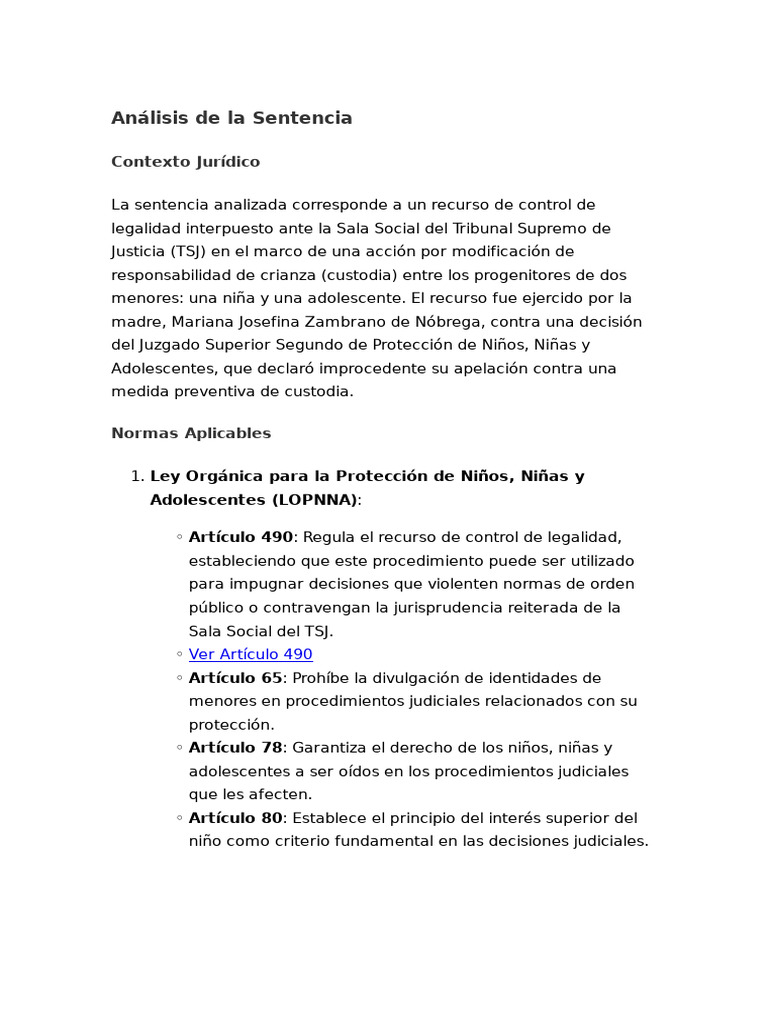 Análisis de la Sentencia

Contexto Jurídico

La sentencia analizada corresponde a un recurso de control de legalidad interpuesto ante la Sala Social del Tribunal Supremo de Justicia (TSJ) en el marco de una acción por modificación de responsabilidad de crianza (custodia) entre los progenitores de dos menores: una niña y una adolescente. El recurso fue ejercido por la madre, Mariana Josefina Zambrano de Nóbrega, contra una decisión del Juzgado Superior Segundo de Protección de Niños, Niñas y Adolescentes, que declaró improcedente su apelación contra una medida preventiva de custodia.

Normas Aplicables

1. Ley Orgánica para la Protección de Niños, Niñas y Adolescentes (LOPNNA):

◦ Artículo 490: Regula el recurso de control de legalidad, estableciendo que este procedimiento puede ser utilizado para impugnar decisiones que violenten normas de orden público o contravengan la jurisprudencia reiterada de la Sala Social del TSJ.
◦ Ver Artículo 490
◦ Artículo 65: Prohíbe la divulgación de identidades de menores en procedimientos judiciales relacionados con su protección.
◦ Artículo 78: Garantiza el derecho de los niños, niñas y adolescentes a ser oídos en los procedimientos judiciales que les afecten.
◦ Artículo 80: Establece el principio del interés superior del niño como criterio fundamental en las decisiones judiciales.